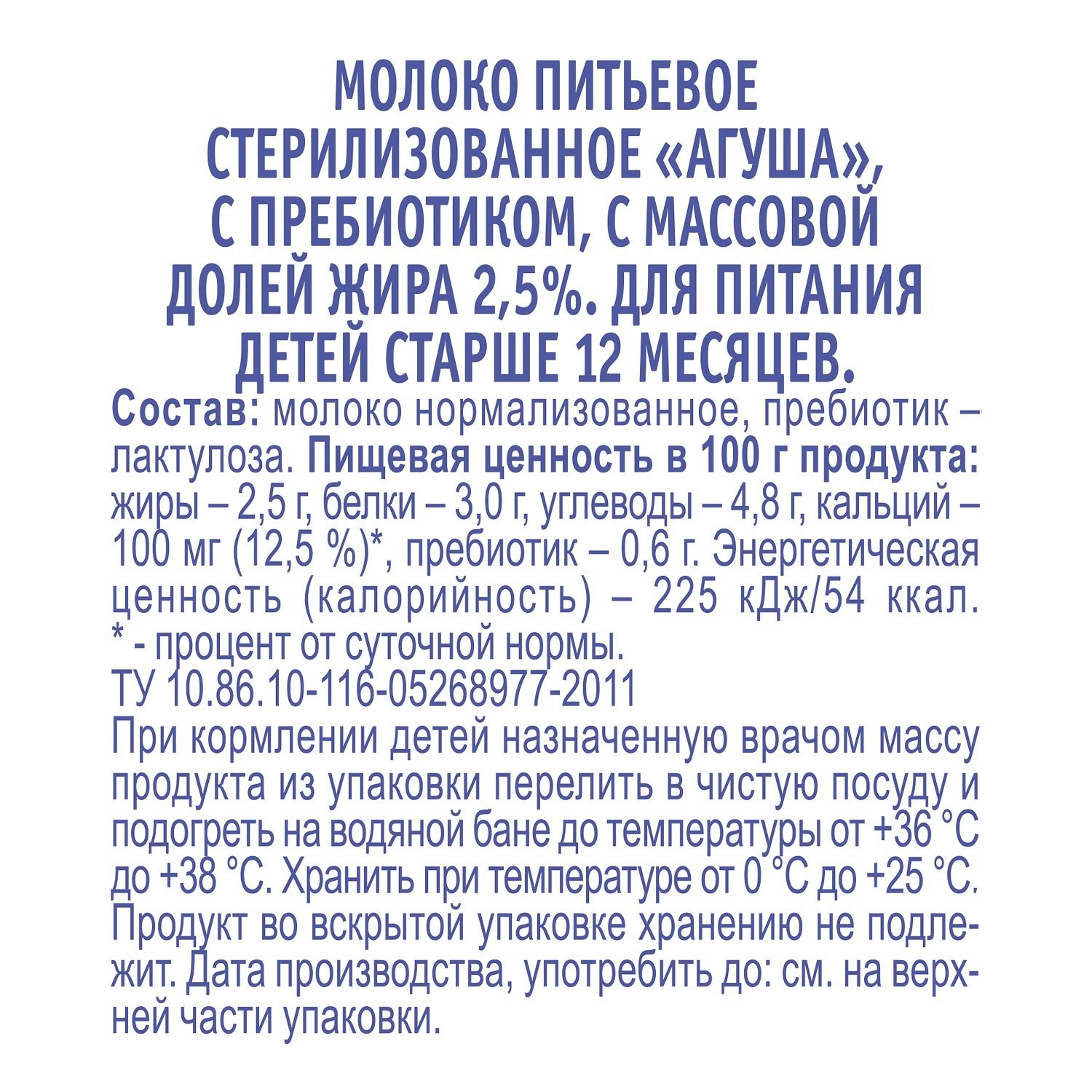 МОЛОКО ПИТЬЕВОЕ СТЕРИЛИЗОВАННОЕ «АГУША», С ПРЕБИОТИКОМ, С МАССОВОЙ ДОЛЕЙ ЖИРА 2,5%. ДЛЯ ПИТАНИЯ ДЕТЕЙ СТАРШЕ 12 МЕСЯЦЕВ.

Состав: молоко нормализованное, пребиотик – лактулоза. Пищевая ценность в 100 г продукта: жиры – 2,5 г, белки – 3,0 г, углеводы – 4,8 г, кальций – 100 мг (12,5 %)*, пребиотик – 0,6 г. Энергетическая ценность (калорийность) – 225 кДж/54 ккал.
* - процент от суточной нормы.
ТУ 10.86.10-116-05268977-2011
При кормлении детей назначенную врачом массу продукта из упаковки перелить в чистую посуду и подогреть на водяной бане до температуры от +36 °С до +38 °С. Хранить при температуре от 0 °С до +25 °С. Продукт во вскрытой упаковке хранению не подлежит. Дата производства, употребить до: см. на верхней части упаковки.